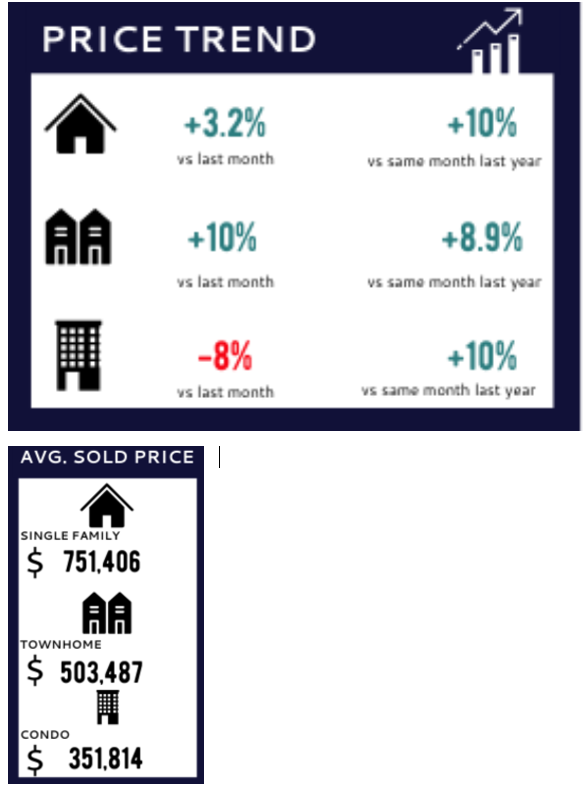 PRICE TREND

+3.2%
vs last month

+10%
vs same month last year

+10%
vs last month

+8.9%
vs same month last year

-8%
vs last month

+10%
vs same month last year

AVG. SOLD PRICE

SINGLE FAMILY
$ 751,406

TOWNHOME
$ 503,487

CONDO
$ 351,814